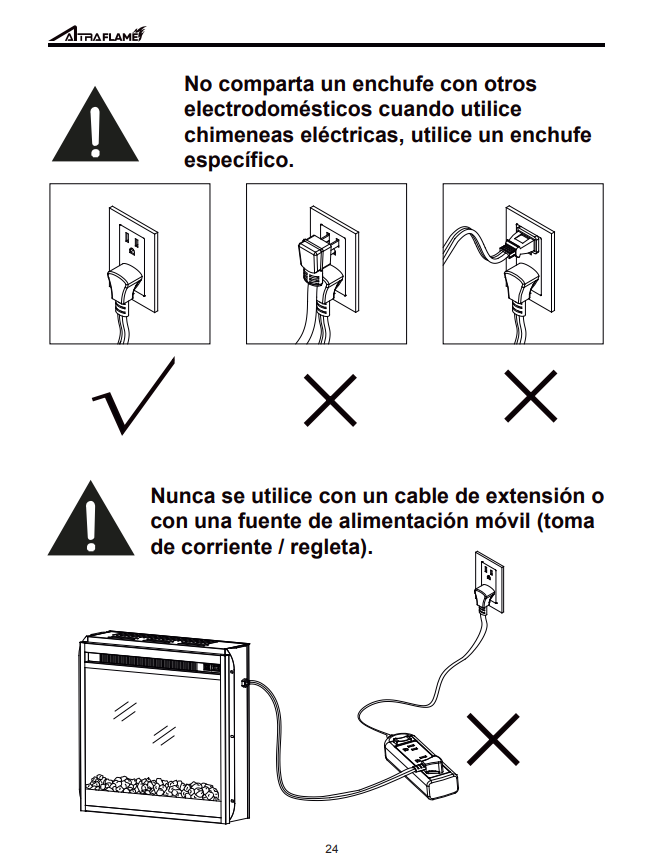 ALTRAFLAME

No comparta un enchufe con otros electrodomésticos cuando utilice chimeneas eléctricas, utilice un enchufe específico.

Nunca se utilice con un cable de extensión o con una fuente de alimentación móvil (toma de corriente / regleta).

24